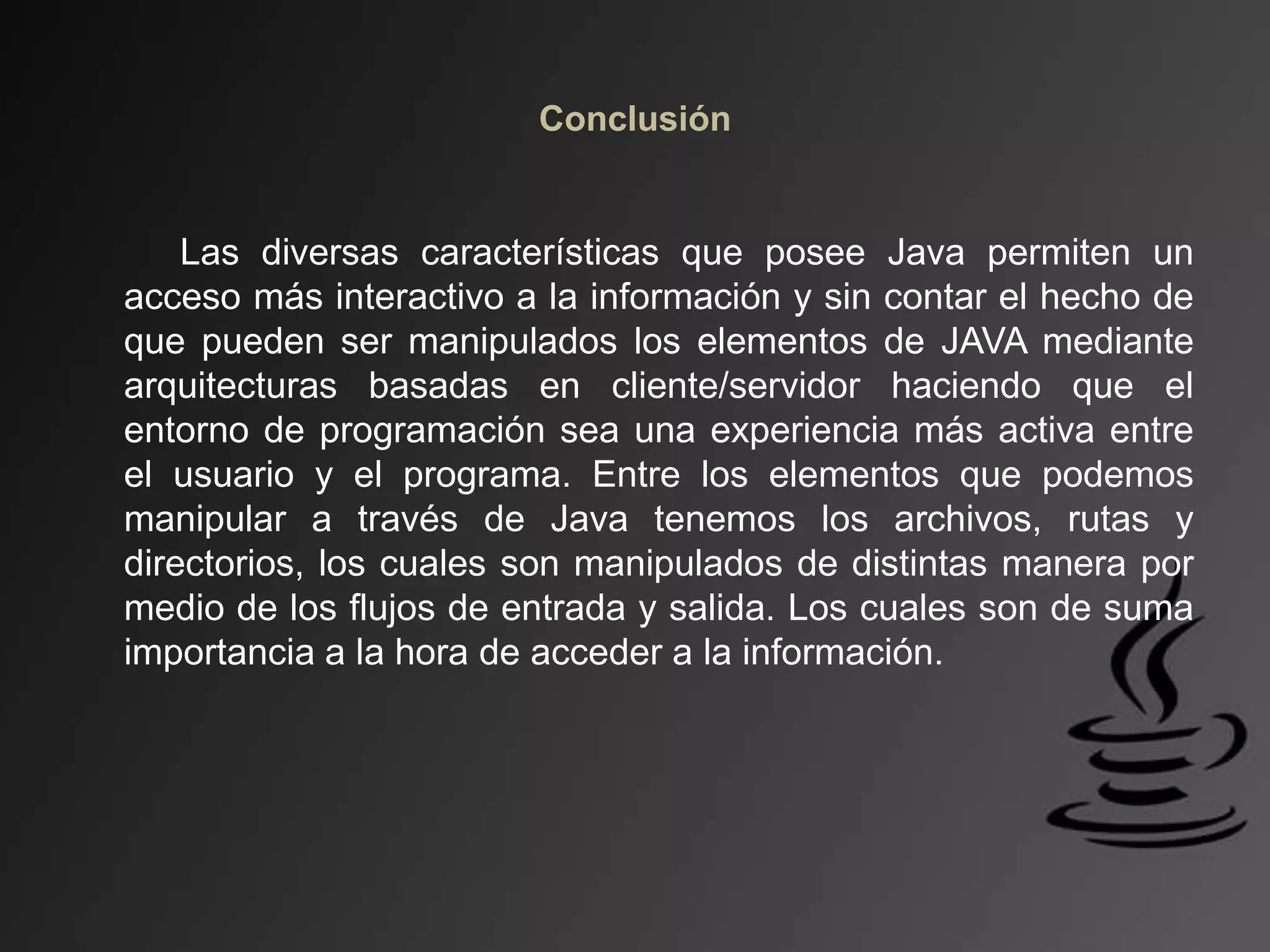 Conclusión

Las diversas características que posee Java permiten un acceso más interactivo a la información y sin contar el hecho de que pueden ser manipulados los elementos de JAVA mediante arquitecturas basadas en cliente/servidor haciendo que el entorno de programación sea una experiencia más activa entre el usuario y el programa. Entre los elementos que podemos manipular a través de Java tenemos los archivos, rutas y directorios, los cuales son manipulados de distintas manera por medio de los flujos de entrada y salida. Los cuales son de suma importancia a la hora de acceder a la información.